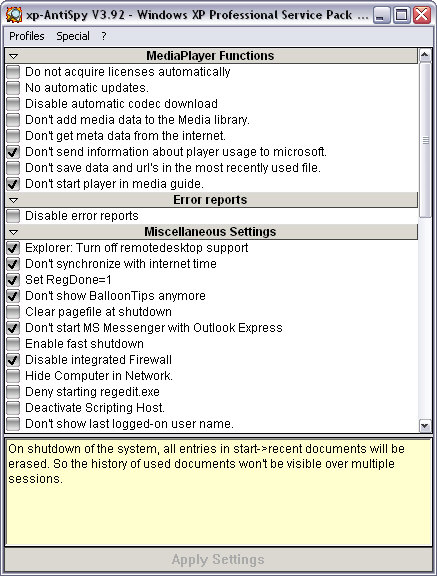 xp-AntiSpy V3.92 - Windows XP Professional Service Pack ...

Profiles Special ?

MediaPlayer Functions
Do not acquire licenses automatically
No automatic updates.
Disable automatic codec download
Don't add media data to the Media library.
Don't get meta data from the internet.
Don't send information about player usage to microsoft.
Don't save data and url's in the most recently used file.
Don't start player in media guide.

Error reports
Disable error reports

Miscellaneous Settings
Explorer: Turn off remotedesktop support
Don't synchronize with internet time
Set RegDone=1
Don't show BalloonTips anymore
Clear pagefile at shutdown
Don't start MS Messenger with Outlook Express
Enable fast shutdown
Disable integrated Firewall
Hide Computer in Network.
Deny starting regedit.exe
Deactivate Scripting Host.
Don't show last logged-on user name.

On shutdown of the system, all entries in start->recent documents will be erased. So the history of used documents won't be visible over multiple sessions.

Apply Settings